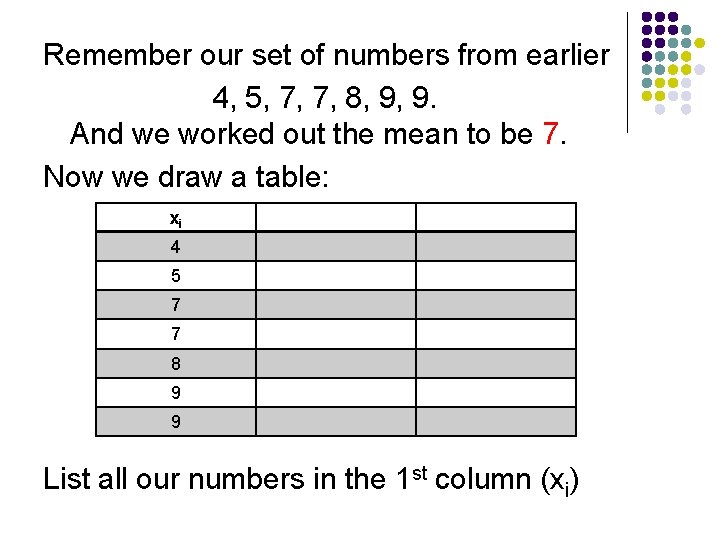 Remember our set of numbers from earlier

4, 5, 7, 7, 8, 9, 9.

And we worked out the mean to be 7.

Now we draw a table:

| $x_i$ | | |
|---|---|---|
| 4 | | |
| 5 | | |
| 7 | | |
| 7 | | |
| 8 | | |
| 9 | | |
| 9 | | |

List all our numbers in the 1$^{st}$ column ($x_i$)